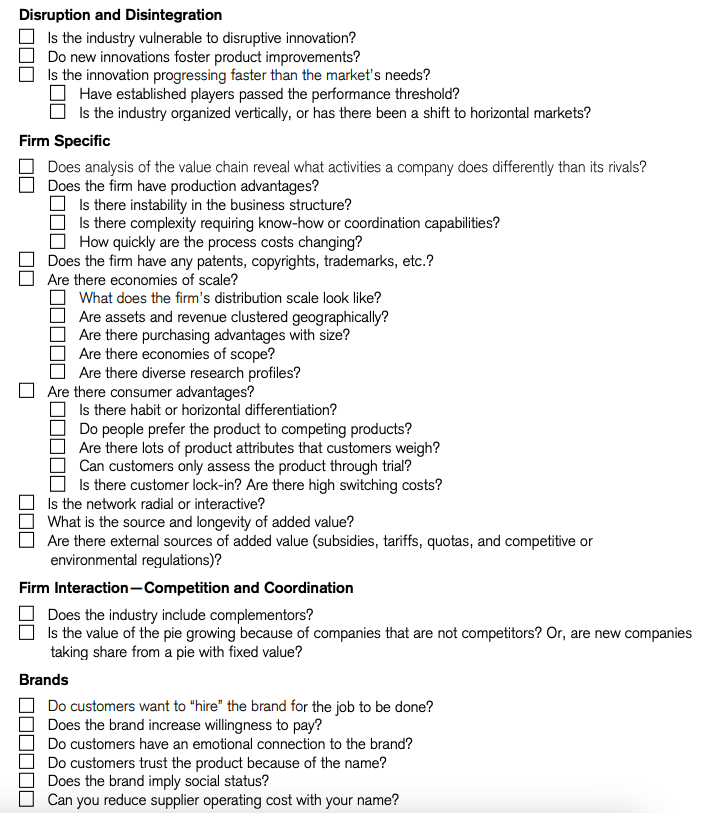 **Disruption and Disintegration**

☐ Is the industry vulnerable to disruptive innovation?
☐ Do new innovations foster product improvements?
☐ Is the innovation progressing faster than the market's needs?
☐ Have established players passed the performance threshold?
☐ Is the industry organized vertically, or has there been a shift to horizontal markets?

**Firm Specific**

☐ Does analysis of the value chain reveal what activities a company does differently than its rivals?
☐ Does the firm have production advantages?
☐ Is there instability in the business structure?
☐ Is there complexity requiring know-how or coordination capabilities?
☐ How quickly are the process costs changing?
☐ Does the firm have any patents, copyrights, trademarks, etc.?
☐ Are there economies of scale?
☐ What does the firm's distribution scale look like?
☐ Are assets and revenue clustered geographically?
☐ Are there purchasing advantages with size?
☐ Are there economies of scope?
☐ Are there diverse research profiles?
☐ Are there consumer advantages?
☐ Is there habit or horizontal differentiation?
☐ Do people prefer the product to competing products?
☐ Are there lots of product attributes that customers weigh?
☐ Can customers only assess the product through trial?
☐ Is there customer lock-in? Are there high switching costs?
☐ Is the network radial or interactive?
☐ What is the source and longevity of added value?
☐ Are there external sources of added value (subsidies, tariffs, quotas, and competitive or environmental regulations)?

**Firm Interaction—Competition and Coordination**

☐ Does the industry include complementors?
☐ Is the value of the pie growing because of companies that are not competitors? Or, are new companies taking share from a pie with fixed value?

**Brands**

☐ Do customers want to "hire" the brand for the job to be done?
☐ Does the brand increase willingness to pay?
☐ Do customers have an emotional connection to the brand?
☐ Do customers trust the product because of the name?
☐ Does the brand imply social status?
☐ Can you reduce supplier operating cost with your name?